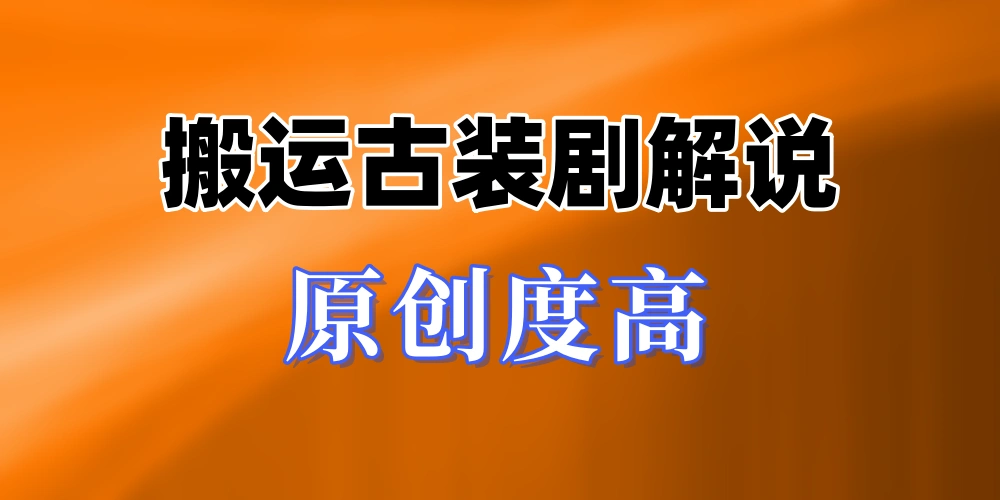 搬运古装剧解说

原创度高